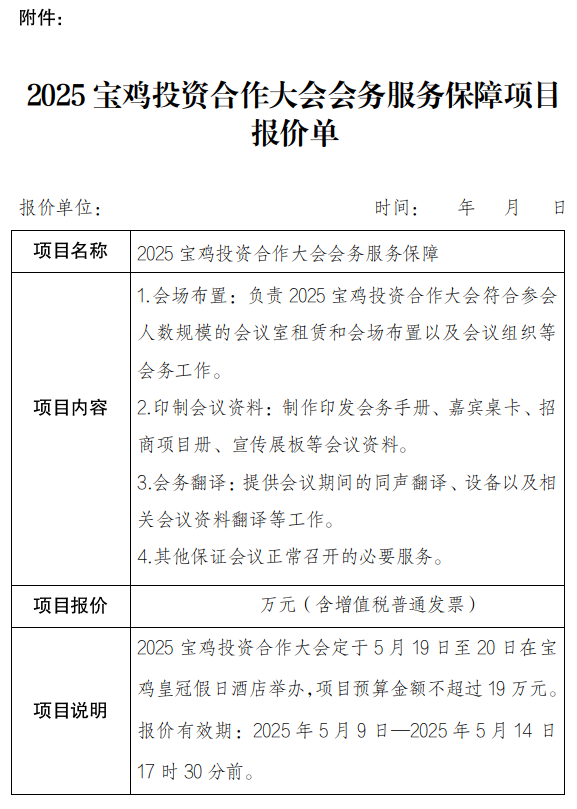 附件：

2025 宝鸡投资合作大会会务服务保障项目报价单

报价单位：　　　　　　　　　　　　　　时间：　　年　　月　　日

| 项目名称 | 2025 宝鸡投资合作大会会务服务保障 |
|---|---|
| 项目内容 | 1.会场布置：负责 2025 宝鸡投资合作大会符合参会人数规模的会议室租赁和会场布置以及会议组织等会务工作。<br>2.印制会议资料：制作印发会务手册、嘉宾桌卡、招商项目册、宣传展板等会议资料。<br>3.会务翻译：提供会议期间的同声翻译、设备以及相关会议资料翻译等工作。<br>4.其他保证会议正常召开的必要服务。 |
| 项目报价 | 万元（含增值税普通发票） |
| 项目说明 | 2025 宝鸡投资合作大会定于 5 月 19 日至 20 日在宝鸡皇冠假日酒店举办，项目预算金额不超过 19 万元。报价有效期：2025 年 5 月 9 日—2025 年 5 月 14 日 17 时 30 分前。 |